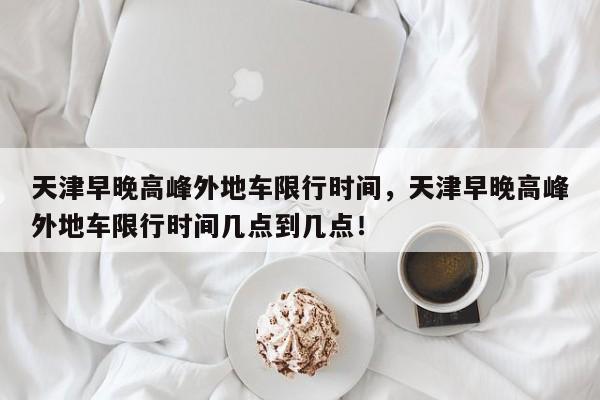 天津早晚高峰外地车限行时间，天津早晚高峰外地车限行时间几点到几点！